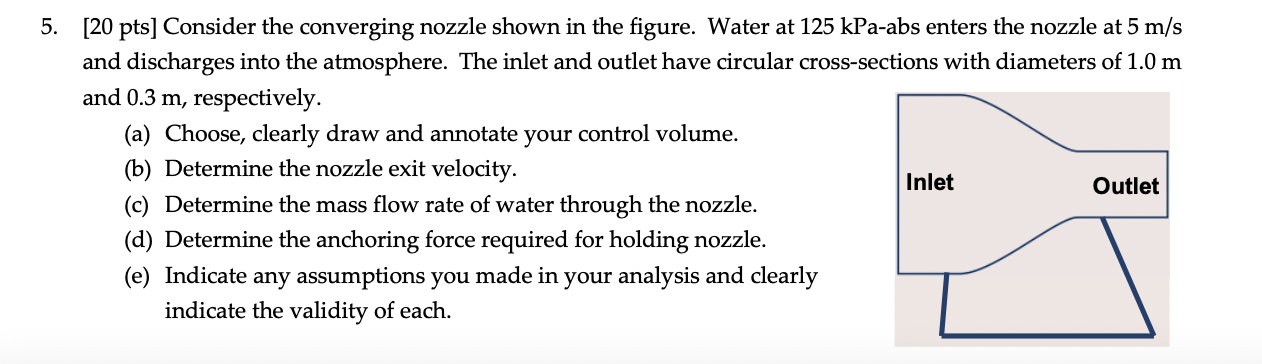 5. [20 pts] Consider the converging nozzle shown in the figure. Water at 125 kPa-abs enters the nozzle at 5 m/s and discharges into the atmosphere. The inlet and outlet have circular cross-sections with diameters of 1.0 m and 0.3 m, respectively.

(a) Choose, clearly draw and annotate your control volume.

(b) Determine the nozzle exit velocity.

(c) Determine the mass flow rate of water through the nozzle.

(d) Determine the anchoring force required for holding nozzle.

(e) Indicate any assumptions you made in your analysis and clearly indicate the validity of each.

Inlet

Outlet